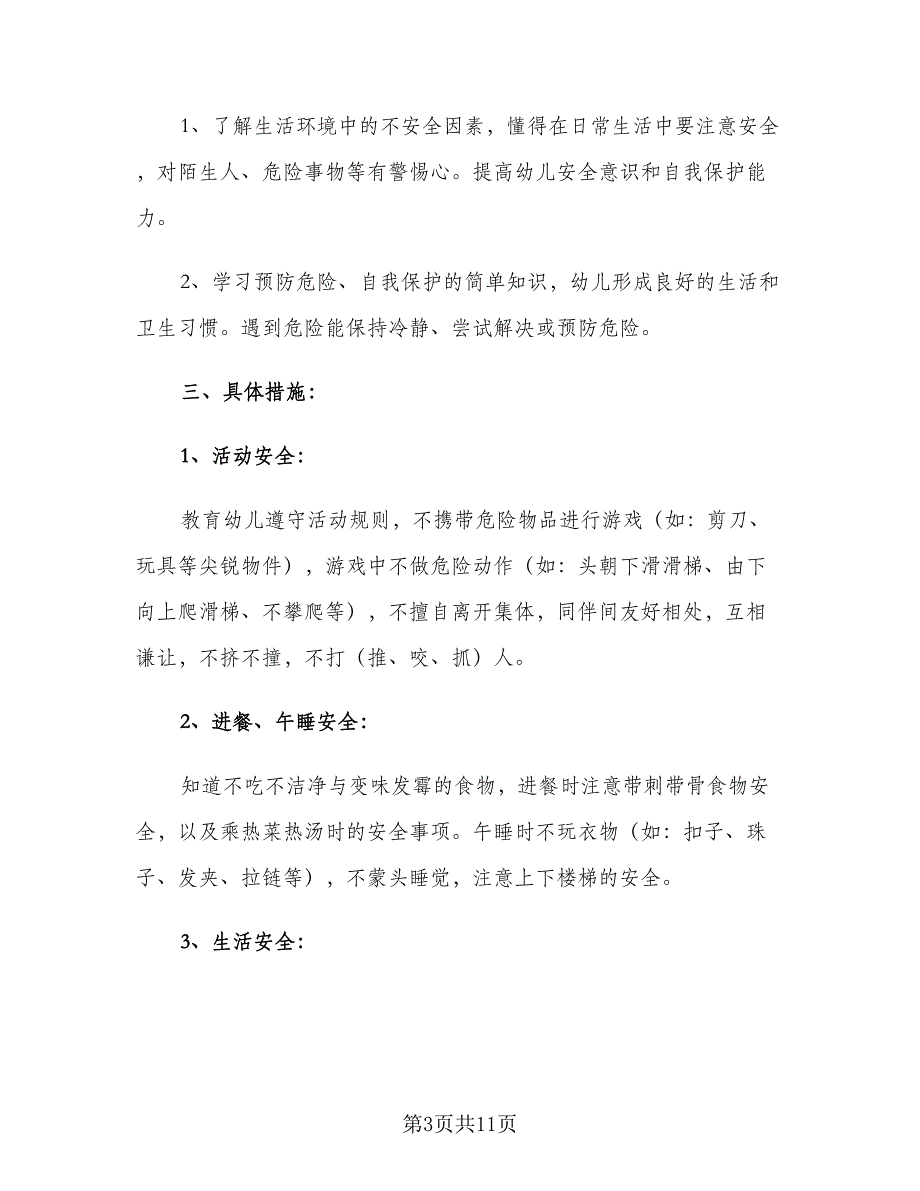 1、了解生活环境中的不安全因素，懂得在日常生活中要注意安全，对陌生人、危险事物等有警惕心。提高幼儿安全意识和自我保护能力。

2、学习预防危险、自我保护的简单知识，幼儿形成良好的生活和卫生习惯。遇到危险能保持冷静、尝试解决或预防危险。

三、具体措施：

1、活动安全：

教育幼儿遵守活动规则，不携带危险物品进行游戏（如：剪刀、玩具等尖锐物件），游戏中不做危险动作（如：头朝下滑滑梯、由下向上爬滑梯、不攀爬等），不擅自离开集体，同伴间友好相处，互相谦让，不挤不撞，不打（推、咬、抓）人。

2、进餐、午睡安全：

知道不吃不洁净与变味发霉的食物，进餐时注意带刺带骨食物安全，以及乘热菜热汤时的安全事项。午睡时不玩衣物（如：扣子、珠子、发夹、拉链等），不蒙头睡觉，注意上下楼梯的安全。

3、生活安全：

第3页共11页